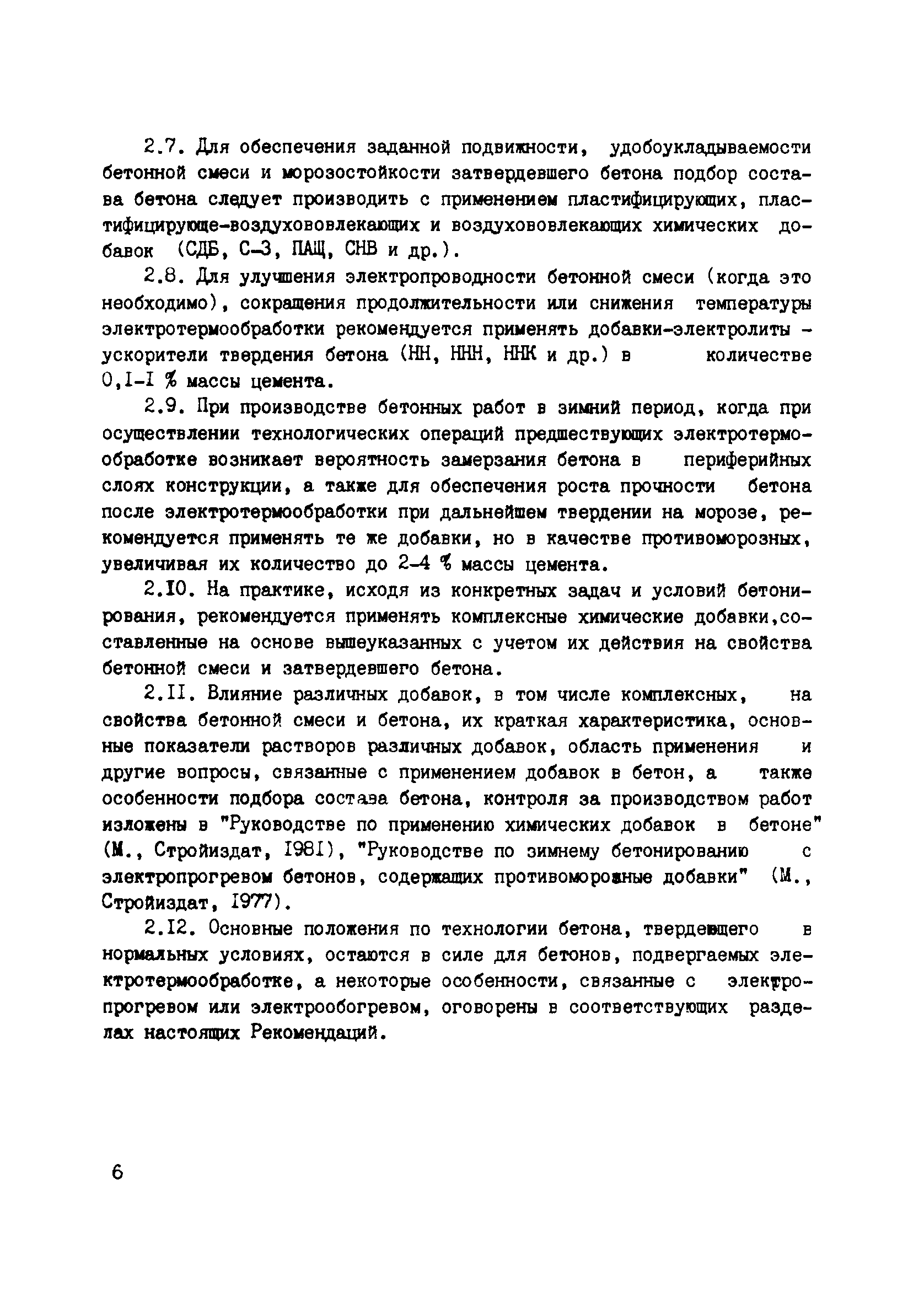 2.7. Для обеспечения заданной подвижности, удобоукладываемости бетонной смеси и морозостойкости затвердевшего бетона подбор состава бетона следует производить с применением пластифицирующих, пластифицирующе-воздухововлекающих и воздухововлекающих химических добавок (СДБ, С-3, ПАЩ, СНВ и др.).

2.8. Для улучшения электропроводности бетонной смеси (когда это необходимо), сокращения продолжительности или снижения температуры электротермообработки рекомендуется применять добавки-электролиты - ускорители твердения бетона (НН, ННН, ННК и др.) в количестве 0,I-I % массы цемента.

2.9. При производстве бетонных работ в зимний период, когда при осуществлении технологических операций предшествующих электротермообработке возникает вероятность замерзания бетона в периферийных слоях конструкции, а также для обеспечения роста прочности бетона после электротермообработки при дальнейшем твердении на морозе, рекомендуется применять те же добавки, но в качестве противоморозных, увеличивая их количество до 2-4 % массы цемента.

2.I0. На практике, исходя из конкретных задач и условий бетонирования, рекомендуется применять комплексные химические добавки,составленные на основе вышеуказанных с учетом их действия на свойства бетонной смеси и затвердевшего бетона.

2.II. Влияние различных добавок, в том числе комплексных, на свойства бетонной смеси и бетона, их краткая характеристика, основные показатели растворов различных добавок, область применения и другие вопросы, связанные с применением добавок в бетон, а также особенности подбора состава бетона, контроля за производством работ изложены в "Руководстве по применению химических добавок в бетоне" (М., Стройиздат, I98I), "Руководстве по зимнему бетонированию с электропрогревом бетонов, содержащих противоморозные добавки" (М., Стройиздат, I977).

2.I2. Основные положения по технологии бетона, твердеющего в нормальных условиях, остаются в силе для бетонов, подвергаемых электротермообработке, а некоторые особенности, связанные с электропрогревом или электрообогревом, оговорены в соответствующих разделах настоящих Рекомендаций.

6